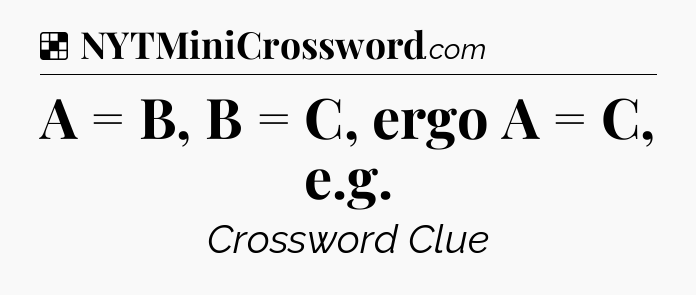 NYTMiniCrossword.com

A = B, B = C, ergo A = C, e.g.

Crossword Clue